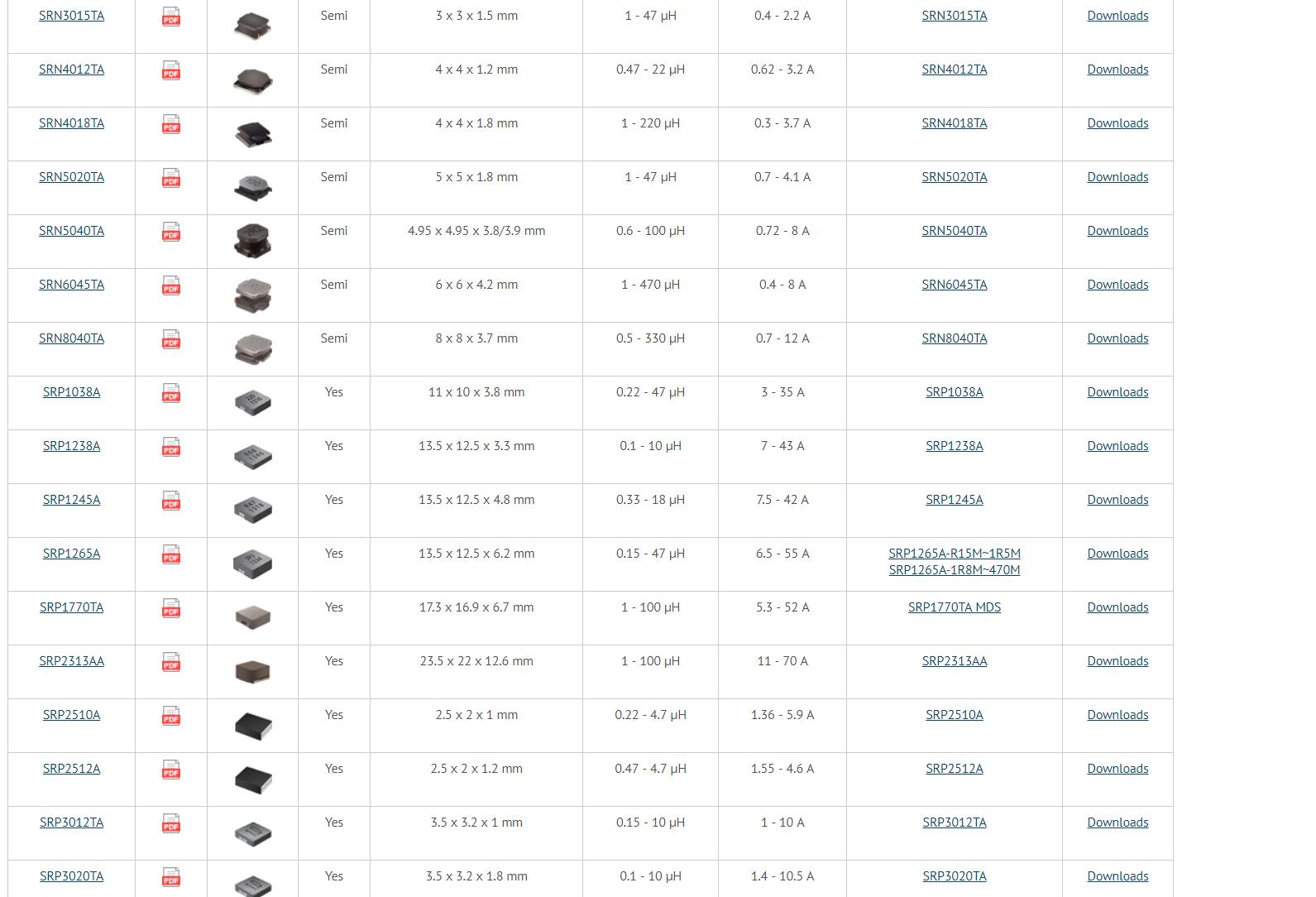 | SRN3015TA | PDF | | Semi | 3 x 3 x 1.5 mm | 1 - 47 µH | 0.4 - 2.2 A | SRN3015TA | Downloads |
|---|---|---|---|---|---|---|---|---|
| SRN4012TA | PDF | | Semi | 4 x 4 x 1.2 mm | 0.47 - 22 µH | 0.62 - 3.2 A | SRN4012TA | Downloads |
| SRN4018TA | PDF | | Semi | 4 x 4 x 1.8 mm | 1 - 220 µH | 0.3 - 3.7 A | SRN4018TA | Downloads |
| SRN5020TA | PDF | | Semi | 5 x 5 x 1.8 mm | 1 - 47 µH | 0.7 - 4.1 A | SRN5020TA | Downloads |
| SRN5040TA | PDF | | Semi | 4.95 x 4.95 x 3.8/3.9 mm | 0.6 - 100 µH | 0.72 - 8 A | SRN5040TA | Downloads |
| SRN6045TA | PDF | | Semi | 6 x 6 x 4.2 mm | 1 - 470 µH | 0.4 - 8 A | SRN6045TA | Downloads |
| SRN8040TA | PDF | | Semi | 8 x 8 x 3.7 mm | 0.5 - 330 µH | 0.7 - 12 A | SRN8040TA | Downloads |
| SRP1038A | PDF | | Yes | 11 x 10 x 3.8 mm | 0.22 - 47 µH | 3 - 35 A | SRP1038A | Downloads |
| SRP1238A | PDF | | Yes | 13.5 x 12.5 x 3.3 mm | 0.1 - 10 µH | 7 - 43 A | SRP1238A | Downloads |
| SRP1245A | PDF | | Yes | 13.5 x 12.5 x 4.8 mm | 0.33 - 18 µH | 7.5 - 42 A | SRP1245A | Downloads |
| SRP1265A | PDF | | Yes | 13.5 x 12.5 x 6.2 mm | 0.15 - 47 µH | 6.5 - 55 A | SRP1265A-R15M~1R5M SRP1265A-1R8M~470M | Downloads |
| SRP1770TA | PDF | | Yes | 17.3 x 16.9 x 6.7 mm | 1 - 100 µH | 5.3 - 52 A | SRP1770TA MDS | Downloads |
| SRP2313AA | PDF | | Yes | 23.5 x 22 x 12.6 mm | 1 - 100 µH | 11 - 70 A | SRP2313AA | Downloads |
| SRP2510A | PDF | | Yes | 2.5 x 2 x 1 mm | 0.22 - 4.7 µH | 1.36 - 5.9 A | SRP2510A | Downloads |
| SRP2512A | PDF | | Yes | 2.5 x 2 x 1.2 mm | 0.47 - 4.7 µH | 1.55 - 4.6 A | SRP2512A | Downloads |
| SRP3012TA | PDF | | Yes | 3.5 x 3.2 x 1 mm | 0.15 - 10 µH | 1 - 10 A | SRP3012TA | Downloads |
| SRP3020TA | PDF | | Yes | 3.5 x 3.2 x 1.8 mm | 0.1 - 10 µH | 1.4 - 10.5 A | SRP3020TA | Downloads |